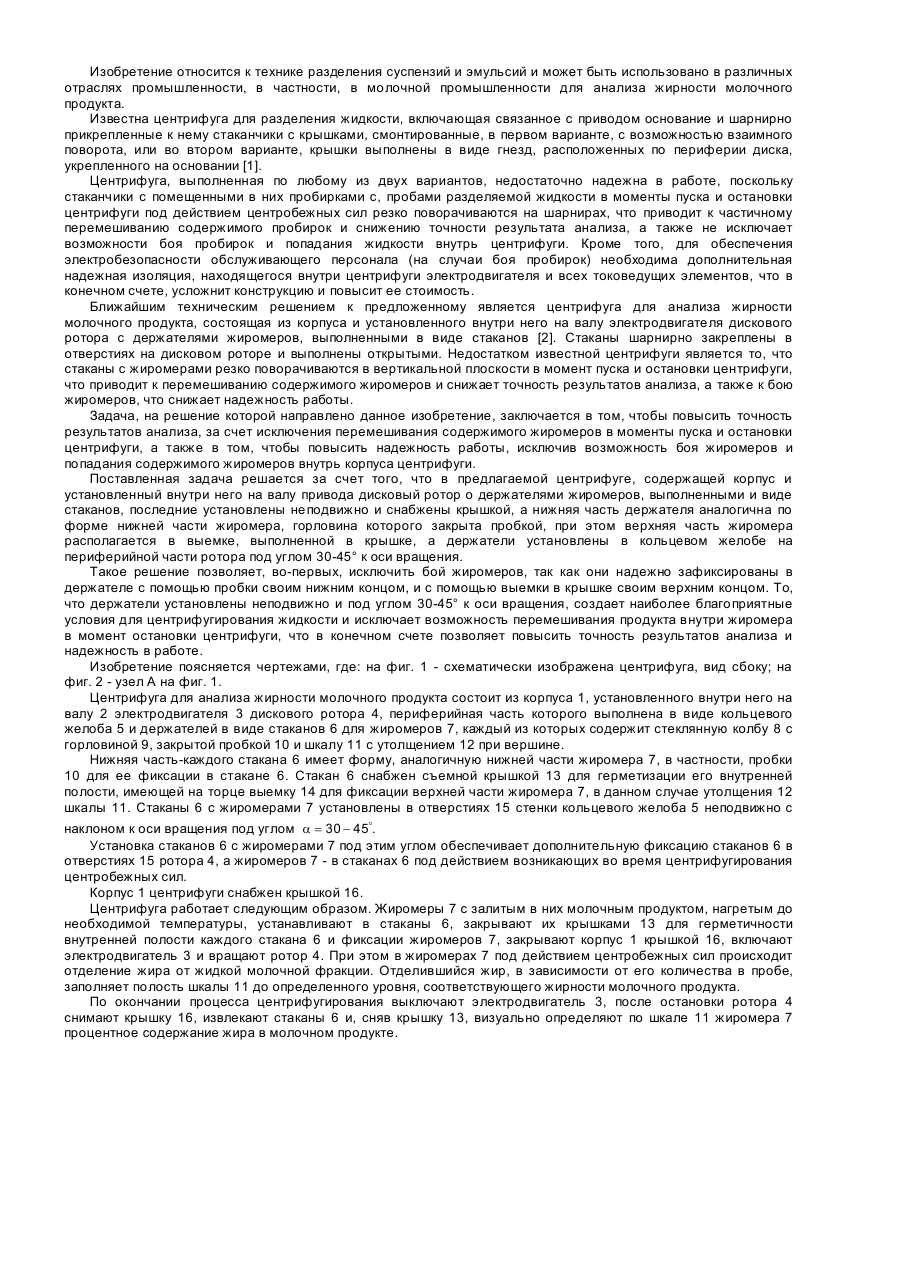 Изобретение относится к технике разделения суспензий и эмульсий и может быть использовано в различных отраслях промышленности, в частности, в молочной промышленности для анализа жирности молочного продукта.

Известна центрифуга для разделения жидкости, включающая связанное с приводом основание и шарнирно прикрепленные к нему стаканчики с крышками, смонтированные, в первом варианте, с возможностью взаимного поворота, или во втором варианте, крышки выполнены в виде гнезд, расположенных по периферии диска, укрепленного на основании [1].

Центрифуга, выполненная по любому из двух вариантов, недостаточно надежна в работе, поскольку стаканчики с помещенными в них пробирками с, пробами разделяемой жидкости в моменты пуска и остановки центрифуги под действием центробежных сил резко поворачиваются на шарнирах, что приводит к частичному перемешиванию содержимого пробирок и снижению точности результата анализа, а также не исключает возможности боя пробирок и попадания жидкости внутрь центрифуги. Кроме того, для обеспечения электробезопасности обслуживающего персонала (на случаи боя пробирок) необходима дополнительная надежная изоляция, находящегося внутри центрифуги электродвигателя и всех токоведущих элементов, что в конечном счете, усложнит конструкцию и повысит ее стоимость.

Ближайшим техническим решением к предложенному является центрифуга для анализа жирности молочного продукта, состоящая из корпуса и установленного внутри него на валу электродвигателя дискового ротора с держателями жиромеров, выполненными в виде стаканов [2]. Стаканы шарнирно закреплены в отверстиях на дисковом роторе и выполнены открытыми. Недостатком известной центрифуги является то, что стаканы с жиромерами резко поворачиваются в вертикальной плоскости в момент пуска и остановки центрифуги, что приводит к перемешиванию содержимого жиромеров и снижает точность результатов анализа, а также к бою жиромеров, что снижает надежность работы.

Задача, на решение которой направлено данное изобретение, заключается в том, чтобы повысить точность результатов анализа, за счет исключения перемешивания содержимого жиромеров в моменты пуска и остановки центрифуги, а также в том, чтобы повысить надежность работы, исключив возможность боя жиромеров и попадания содержимого жиромеров внутрь корпуса центрифуги.

Поставленная задача решается за счет того, что в предлагаемой центрифуге, содержащей корпус и установленный внутри него на валу привода дисковый ротор с держателями жиромеров, выполненными и виде стаканов, последние установлены неподвижно и снабжены крышкой, а нижняя часть держателя аналогична по форме нижней части жиромера, горловина которого закрыта пробкой, при этом верхняя часть жиромера располагается в выемке, выполненной в крышке, а держатели установлены в кольцевом желобе на периферийной части ротора под углом 30-45° к оси вращения.

Такое решение позволяет, во-первых, исключить бой жиромеров, так как они надежно зафиксированы в держателе с помощью пробки своим нижним концом, и с помощью выемки в крышке своим верхним концом. То, что держатели установлены неподвижно и под углом 30-45° к оси вращения, создает наиболее благоприятные условия для центрифугирования жидкости и исключает возможность перемешивания продукта внутри жиромера в момент остановки центрифуги, что в конечном счете позволяет повысить точность результатов анализа и надежность в работе.

Изобретение поясняется чертежами, где: на фиг. 1 - схематически изображена центрифуга, вид сбоку; на фиг. 2 - узел А на фиг. 1.

Центрифуга для анализа жирности молочного продукта состоит из корпуса 1, установленного внутри него на валу 2 электродвигателя 3 дискового ротора 4, периферийная часть которого выполнена в виде кольцевого желоба 5 и держателей в виде стаканов 6 для жиромеров 7, каждый из которых содержит стеклянную колбу 8 с горловиной 9, закрытой пробкой 10 и шкалу 11 с утолщением 12 при вершине.

Нижняя часть-каждого стакана 6 имеет форму, аналогичную нижней части жиромера 7, в частности, пробки 10 для ее фиксации в стакане 6. Стакан 6 снабжен съемной крышкой 13 для герметизации его внутренней полости, имеющей на торце выемку 14 для фиксации верхней части жиромера 7, в данном случае утолщения 12 шкалы 11. Стаканы 6 с жиромерами 7 установлены в отверстиях 15 стенки кольцевого желоба 5 неподвижно с наклоном к оси вращения под углом $\alpha = 30 - 45^{\circ}$.

Установка стаканов 6 с жиромерами 7 под этим углом обеспечивает дополнительную фиксацию стаканов 6 в отверстиях 15 ротора 4, а жиромеров 7 - в стаканах 6 под действием возникающих во время центрифугирования центробежных сил.

Корпус 1 центрифуги снабжен крышкой 16.

Центрифуга работает следующим образом. Жиромеры 7 с залитым в них молочным продуктом, нагретым до необходимой температуры, устанавливают в стаканы 6, закрывают их крышками 13 для герметичности внутренней полости каждого стакана 6 и фиксации жиромеров 7, закрывают корпус 1 крышкой 16, включают электродвигатель 3 и вращают ротор 4. При этом в жиромерах 7 под действием центробежных сил происходит отделение жира от жидкой молочной фракции. Отделившийся жир, в зависимости от его количества в пробе, заполняет полость шкалы 11 до определенного уровня, соответствующего жирности молочного продукта.

По окончании процесса центрифугирования выключают электродвигатель 3, после остановки ротора 4 снимают крышку 16, извлекают стаканы 6 и, сняв крышку 13, визуально определяют по шкале 11 жиромера 7 процентное содержание жира в молочном продукте.